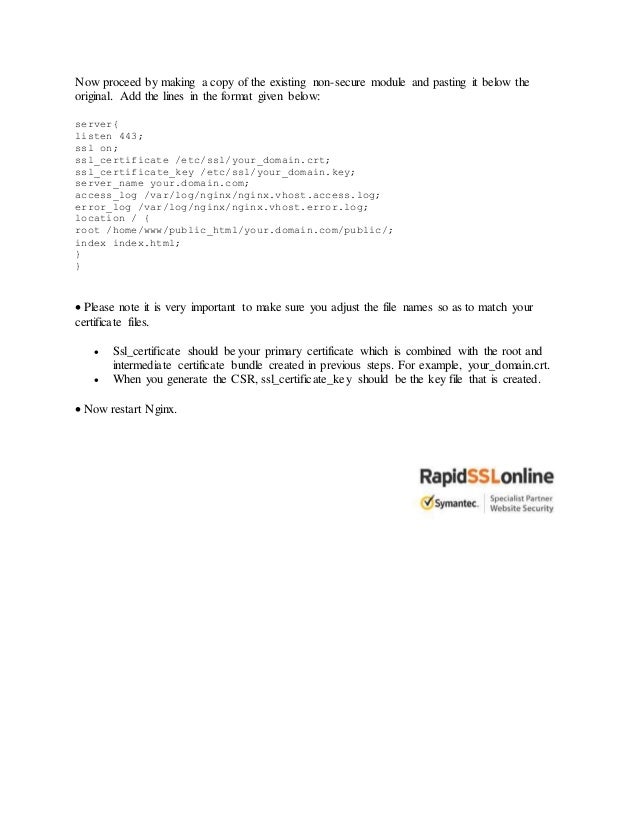 Now proceed by making a copy of the existing non-secure module and pasting it below the original. Add the lines in the format given below:

server{
listen 443;
ssl on;
ssl_certificate /etc/ssl/your_domain.crt;
ssl_certificate_key /etc/ssl/your_domain.key;
server_name your.domain.com;
access_log /var/log/nginx/nginx.vhost.access.log;
error_log /var/log/nginx/nginx.vhost.error.log;
location / {
root /home/www/public_html/your.domain.com/public/;
index index.html;
}
}

• Please note it is very important to make sure you adjust the file names so as to match your certificate files.

• Ssl_certificate should be your primary certificate which is combined with the root and intermediate certificate bundle created in previous steps. For example, your_domain.crt.
• When you generate the CSR, ssl_certificate_key should be the key file that is created.

• Now restart Nginx.

RapidSSLonline
Symantec. Specialist Partner Website Security